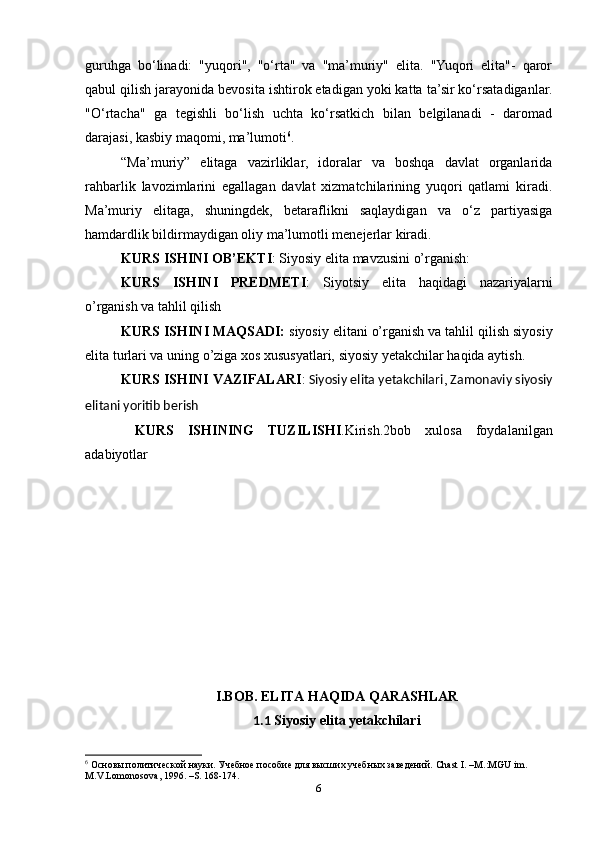 guruhga bo‘linadi: "yuqori", "o‘rta" va "ma’muriy" elita. "Yuqori elita"- qaror qabul qilish jarayonida bevosita ishtirok etadigan yoki katta ta’sir ko‘rsatadiganlar. "O‘rtacha" ga tegishli bo‘lish uchta ko‘rsatkich bilan belgilanadi - daromad darajasi, kasbiy maqomi, ma’lumoti$^6$.

“Ma’muriy” elitaga vazirliklar, idoralar va boshqa davlat organlarida rahbarlik lavozimlarini egallagan davlat xizmatchilarining yuqori qatlami kiradi. Ma’muriy elitaga, shuningdek, betaraflikni saqlaydigan va o‘z partiyasiga hamdardlik bildirmaydigan oliy ma’lumotli menejerlar kiradi.

KURS ISHINI OB’EKTI: Siyosiy elita mavzusini o’rganish:

KURS ISHINI PREDMETI: Siyotsiy elita haqidagi nazariyalarni o’rganish va tahlil qilish

KURS ISHINI MAQSADI: siyosiy elitani o’rganish va tahlil qilish siyosiy elita turlari va uning o’ziga xos xususyatlari, siyosiy yetakchilar haqida aytish.

KURS ISHINI VAZIFALARI: Siyosiy elita yetakchilari, Zamonaviy siyosiy elitani yoritib berish

KURS ISHINING TUZILISHI.Kirish.2bob xulosa foydalanilgan adabiyotlar

I.BOB. ELITA HAQIDA QARASHLAR

1.1 Siyosiy elita yetakchilari

$^6$ Основы политической науки. Учебное пособие для высших учебных заведений. Chast I. –M.:MGU im. M.V.Lomonosova, 1996. –S. 168-174.

6